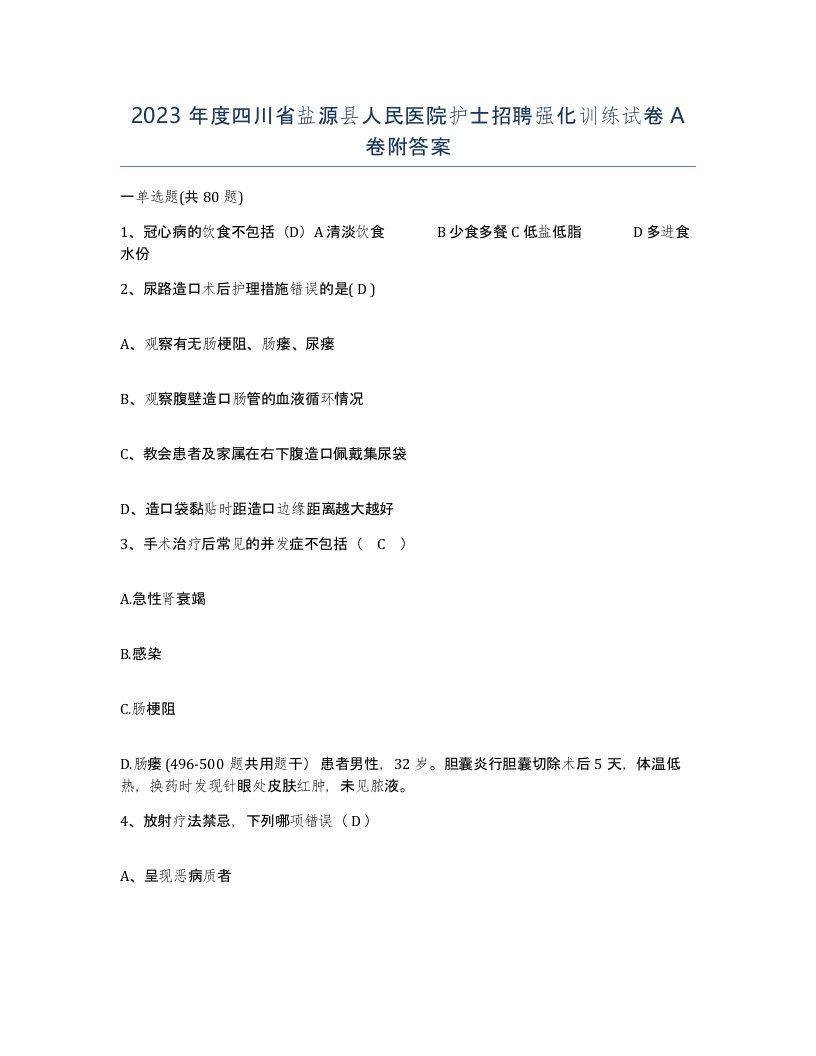 2023 年度四川省盐源县人民医院护士招聘强化训练试卷 A 卷附答案

一单选题(共 80 题)

1、冠心病的饮食不包括（D）A 清淡饮食 B 少食多餐 C 低盐低脂 D 多进食水份

2、尿路造口术后护理措施错误的是( D )

A、观察有无肠梗阻、肠瘘、尿瘘

B、观察腹壁造口肠管的血液循环情况

C、教会患者及家属在右下腹造口佩戴集尿袋

D、造口袋黏贴时距造口边缘距离越大越好

3、手术治疗后常见的并发症不包括（ C ）

A.急性肾衰竭

B.感染

C.肠梗阻

D.肠瘘 (496-500 题共用题干） 患者男性，32 岁。胆囊炎行胆囊切除术后 5 天，体温低热，换药时发现针眼处皮肤红肿，未见脓液。

4、放射疗法禁忌，下列哪项错误（ D ）

A、呈现恶病质者